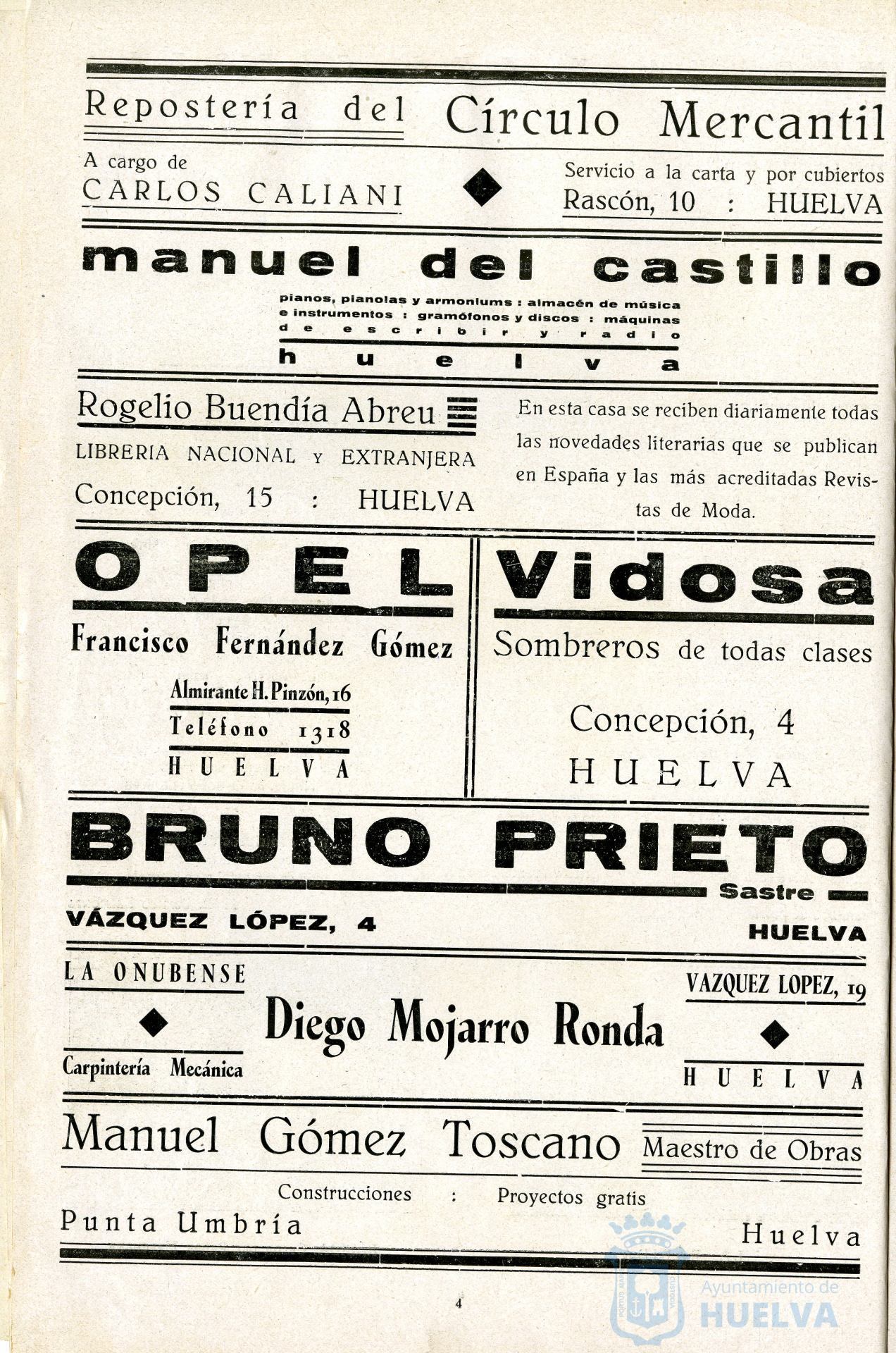 Repostería del Círculo Mercantil

A cargo de
CARLOS CALIANI

Servicio a la carta y por cubiertos
Rascón, 10 : HUELVA

manuel del castillo

pianos, pianolas y armoniums : almacén de música e instrumentos : gramófonos y discos : máquinas de escribir y radio
huelva

Rogelio Buendía Abreu
LIBRERIA NACIONAL Y EXTRANJERA
Concepción, 15 : HUELVA

En esta casa se reciben diariamente todas las novedades literarias que se publican en España y las más acreditadas Revistas de Moda.

OPEL
Francisco Fernández Gómez
Almirante H. Pinzón, 16
Teléfono 1318
HUELVA

Vidosa
Sombreros de todas clases
Concepción, 4
HUELVA

BRUNO PRIETO
Sastre
VÁZQUEZ LÓPEZ, 4
HUELVA

LA ONUBENSE
Carpintería Mecánica
Diego Mojarro Ronda
VAZQUEZ LOPEZ, 19
HUELVA

Manuel Gómez Toscano Maestro de Obras
Construcciones : Proyectos gratis
Punta Umbría
Huelva

4

Ayuntamiento de HUELVA